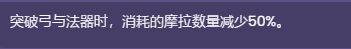 突破弓与法器时，消耗的摩拉数量减少50%。